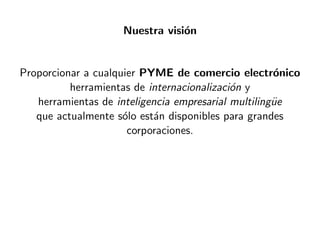 Nuestra visión

Proporcionar a cualquier PYME de comercio electrónico herramientas de internacionalización y herramientas de inteligencia empresarial multilingüe que actualmente sólo están disponibles para grandes corporaciones.